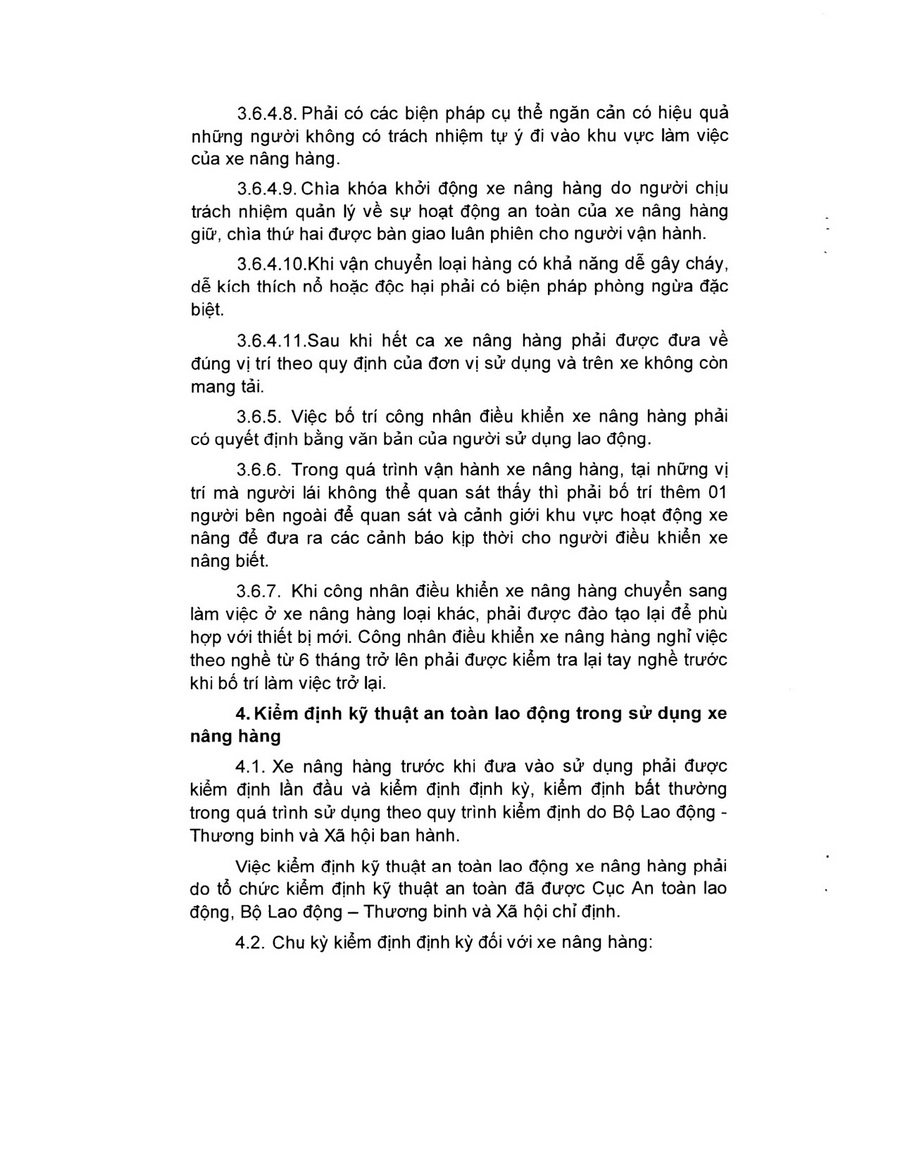 3.6.4.8. Phải có các biện pháp cụ thể ngăn cản có hiệu quả những người không có trách nhiệm tự ý đi vào khu vực làm việc của xe nâng hàng.

3.6.4.9. Chìa khóa khởi động xe nâng hàng do người chịu trách nhiệm quản lý về sự hoạt động an toàn của xe nâng hàng giữ, chìa thứ hai được bàn giao luân phiên cho người vận hành.

3.6.4.10.Khi vận chuyển loại hàng có khả năng dễ gây cháy, dễ kích thích nổ hoặc độc hại phải có biện pháp phòng ngừa đặc biệt.

3.6.4.11.Sau khi hết ca xe nâng hàng phải được đưa về đúng vị trí theo quy định của đơn vị sử dụng và trên xe không còn mang tải.

3.6.5. Việc bố trí công nhân điều khiển xe nâng hàng phải có quyết định bằng văn bản của người sử dụng lao động.

3.6.6. Trong quá trình vận hành xe nâng hàng, tại những vị trí mà người lái không thể quan sát thấy thì phải bố trí thêm 01 người bên ngoài để quan sát và cảnh giới khu vực hoạt động xe nâng để đưa ra các cảnh báo kịp thời cho người điều khiển xe nâng biết.

3.6.7. Khi công nhân điều khiển xe nâng hàng chuyển sang làm việc ở xe nâng hàng loại khác, phải được đào tạo lại để phù hợp với thiết bị mới. Công nhân điều khiển xe nâng hàng nghỉ việc theo nghề từ 6 tháng trở lên phải được kiểm tra lại tay nghề trước khi bố trí làm việc trở lại.

4. Kiểm định kỹ thuật an toàn lao động trong sử dụng xe nâng hàng

4.1. Xe nâng hàng trước khi đưa vào sử dụng phải được kiểm định lần đầu và kiểm định định kỳ, kiểm định bất thường trong quá trình sử dụng theo quy trình kiểm định do Bộ Lao động - Thương binh và Xã hội ban hành.

Việc kiểm định kỹ thuật an toàn lao động xe nâng hàng phải do tổ chức kiểm định kỹ thuật an toàn đã được Cục An toàn lao động, Bộ Lao động – Thương binh và Xã hội chỉ định.

4.2. Chu kỳ kiểm định định kỳ đối với xe nâng hàng: